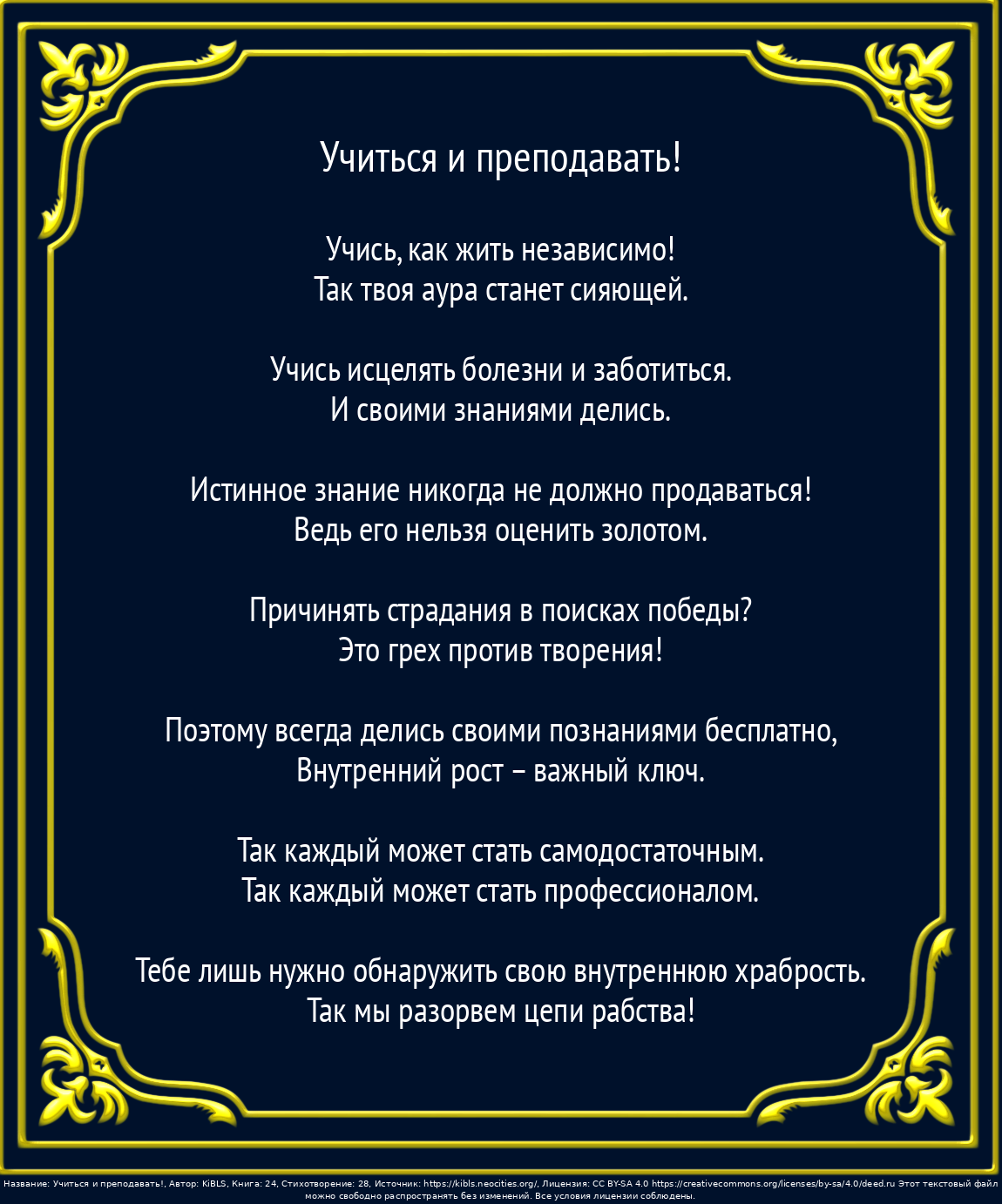 Учиться и преподавать!

Учись, как жить независимо!
Так твоя аура станет сияющей.

Учись исцелять болезни и заботиться.
И своими знаниями делись.

Истинное знание никогда не должно продаваться!
Ведь его нельзя оценить золотом.

Причинять страдания в поисках победы?
Это грех против творения!

Поэтому всегда делись своими познаниями бесплатно,
Внутренний рост – важный ключ.

Так каждый может стать самодостаточным.
Так каждый может стать профессионалом.

Тебе лишь нужно обнаружить свою внутреннюю храбрость.
Так мы разорвем цепи рабства!

Название: Учиться и преподавать!, Автор: KiBLS, Книга: 24, Стихотворение: 28, Источник: https://kibls.neocities.org/, Лицензия: CC BY-SA 4.0 https://creativecommons.org/licenses/by-sa/4.0/deed.ru Этот текстовый файл можно свободно распространять без изменений. Все условия лицензии соблюдены.